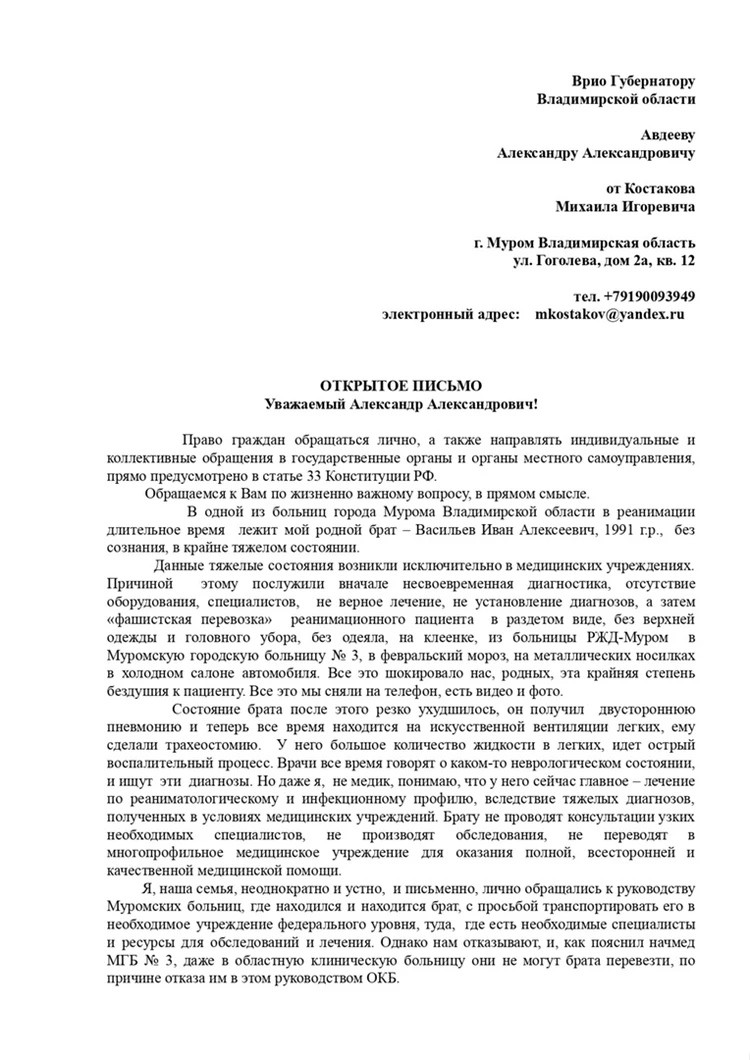 Врио Губернатору
Владимирской области

Авдееву
Александру Александровичу

от Костакова
Михаила Игоревича

г. Муром Владимирская область
ул. Гоголева, дом 2а, кв. 12

тел. +79190093949
электронный адрес: mkostakov@yandex.ru

ОТКРЫТОЕ ПИСЬМО
Уважаемый Александр Александрович!

Право граждан обращаться лично, а также направлять индивидуальные и коллективные обращения в государственные органы и органы местного самоуправления, прямо предусмотрено в статье 33 Конституции РФ.

Обращаемся к Вам по жизненно важному вопросу, в прямом смысле.

В одной из больниц города Мурома Владимирской области в реанимации длительное время лежит мой родной брат – Васильев Иван Алексеевич, 1991 г.р., без сознания, в крайне тяжелом состоянии.

Данные тяжелые состояния возникли исключительно в медицинских учреждениях. Причиной этому послужили вначале несвоевременная диагностика, отсутствие оборудования, специалистов, не верное лечение, не установление диагнозов, а затем «фашистская перевозка» реанимационного пациента в раздетом виде, без верхней одежды и головного убора, без одеяла, на клеенке, из больницы РЖД-Муром в Муромскую городскую больницу № 3, в февральский мороз, на металлических носилках в холодном салоне автомобиля. Все это шокировало нас, родных, эта крайняя степень бездушия к пациенту. Все это мы сняли на телефон, есть видео и фото.

Состояние брата после этого резко ухудшилось, он получил двустороннюю пневмонию и теперь все время находится на искусственной вентиляции легких, ему сделали трахеостомию. У него большое количество жидкости в легких, идет острый воспалительный процесс. Врачи все время говорят о каком-то неврологическом состоянии, и ищут эти диагнозы. Но даже я, не медик, понимаю, что у него сейчас главное – лечение по реаниматологическому и инфекционному профилю, вследствие тяжелых диагнозов, полученных в условиях медицинских учреждений. Брату не проводят консультации узких необходимых специалистов, не производят обследования, не переводят в многопрофильное медицинское учреждение для оказания полной, всесторонней и качественной медицинской помощи.

Я, наша семья, неоднократно и устно, и письменно, лично обращались к руководству Муромских больниц, где находился и находится брат, с просьбой транспортировать его в необходимое учреждение федерального уровня, туда, где есть необходимые специалисты и ресурсы для обследований и лечения. Однако нам отказывают, и, как пояснил начмед МГБ № 3, даже в областную клиническую больницу они не могут брата перевезти, по причине отказа им в этом руководством ОКБ.